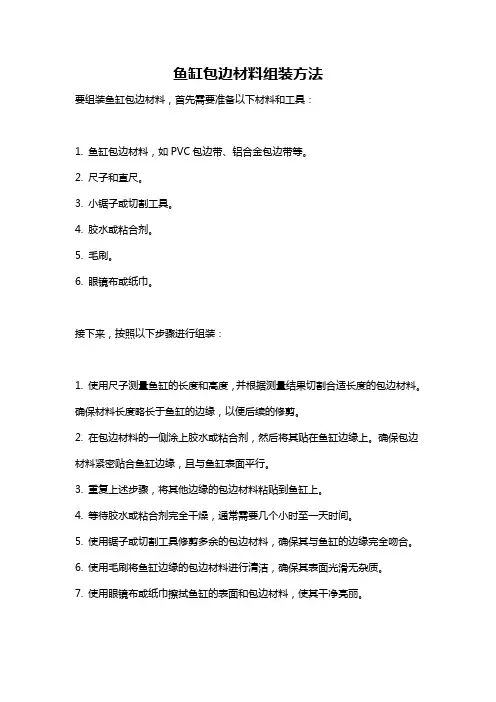 鱼缸包边材料组装方法

要组装鱼缸包边材料，首先需要准备以下材料和工具：

1. 鱼缸包边材料，如 PVC 包边带、铝合金包边带等。

2. 尺子和直尺。

3. 小锯子或切割工具。

4. 胶水或粘合剂。

5. 毛刷。

6. 眼镜布或纸巾。

接下来，按照以下步骤进行组装：

1. 使用尺子测量鱼缸的长度和高度，并根据测量结果切割合适长度的包边材料。确保材料长度略长于鱼缸的边缘，以便后续的修剪。

2. 在包边材料的一侧涂上胶水或粘合剂，然后将其贴在鱼缸边缘上。确保包边材料紧密贴合鱼缸边缘，且与鱼缸表面平行。

3. 重复上述步骤，将其他边缘的包边材料粘贴到鱼缸上。

4. 等待胶水或粘合剂完全干燥，通常需要几个小时至一天时间。

5. 使用锯子或切割工具修剪多余的包边材料，确保其与鱼缸的边缘完全吻合。

6. 使用毛刷将鱼缸边缘的包边材料进行清洁，确保其表面光滑无杂质。

7. 使用眼镜布或纸巾擦拭鱼缸的表面和包边材料，使其干净亮丽。